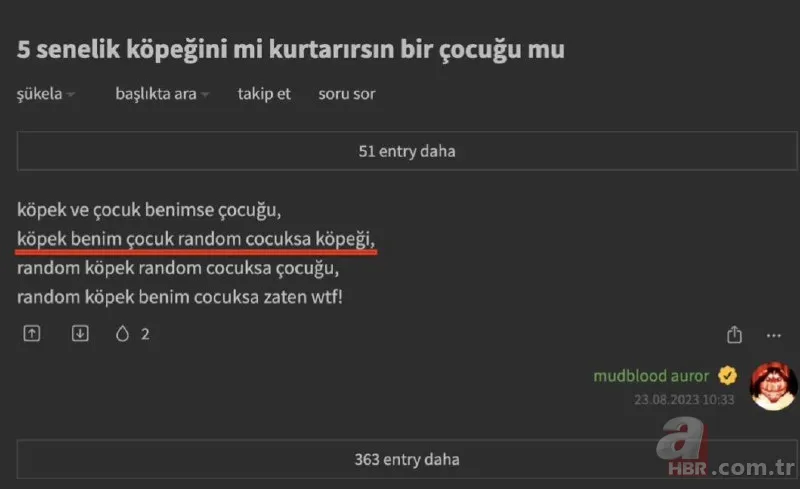 5 senelik köpeğini mi kurtarırsın bir çocuğu mu

şükela başlıkta ara takip et soru sor

51 entry daha

köpek ve çocuk benimse çocuğu,
köpek benim çocuk random cocuksa köpeği,
random köpek random cocuksa çocuğu,
random köpek benim cocuksa zaten wtf!

2

mudblood auror
23.08.2023 10:33

363 entry daha

a HBR.com.tr